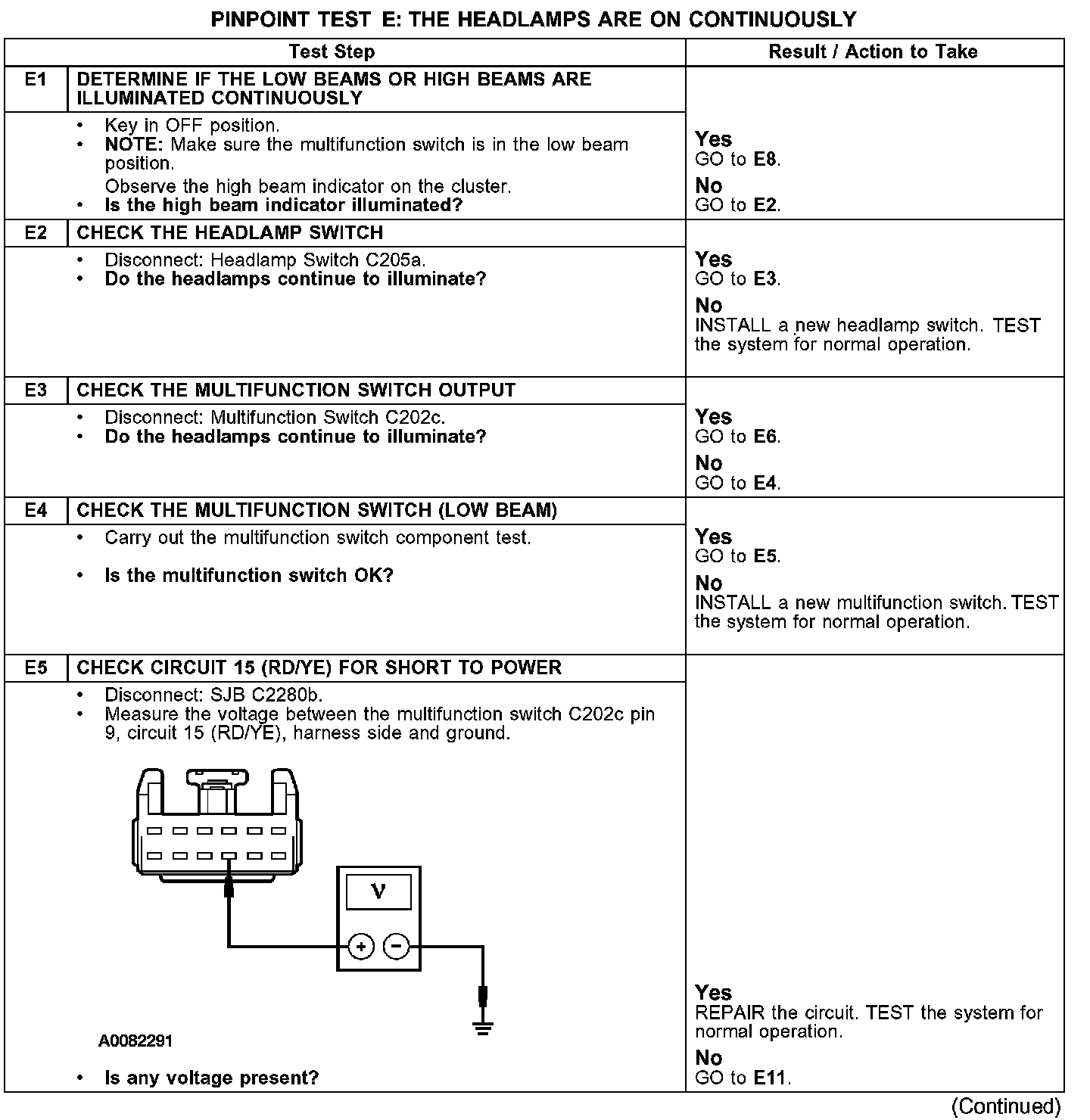 PINPOINT TEST E: THE HEADLAMPS ARE ON CONTINUOUSLY

| | Test Step | Result / Action to Take |
|---|---|---|
| E1 | DETERMINE IF THE LOW BEAMS OR HIGH BEAMS ARE ILLUMINATED CONTINUOUSLY | |
| | • Key in OFF position. • NOTE: Make sure the multifunction switch is in the low beam position. Observe the high beam indicator on the cluster. • Is the high beam indicator illuminated? | Yes GO to E8. No GO to E2. |
| E2 | CHECK THE HEADLAMP SWITCH | |
| | • Disconnect: Headlamp Switch C205a. • Do the headlamps continue to illuminate? | Yes GO to E3. No INSTALL a new headlamp switch. TEST the system for normal operation. |
| E3 | CHECK THE MULTIFUNCTION SWITCH OUTPUT | |
| | • Disconnect: Multifunction Switch C202c. • Do the headlamps continue to illuminate? | Yes GO to E6. No GO to E4. |
| E4 | CHECK THE MULTIFUNCTION SWITCH (LOW BEAM) | |
| | • Carry out the multifunction switch component test. • Is the multifunction switch OK? | Yes GO to E5. No INSTALL a new multifunction switch. TEST the system for normal operation. |
| E5 | CHECK CIRCUIT 15 (RD/YE) FOR SHORT TO POWER | |
| | • Disconnect: SJB C2280b. • Measure the voltage between the multifunction switch C202c pin 9, circuit 15 (RD/YE), harness side and ground. V + − A0082291 • Is any voltage present? | Yes REPAIR the circuit. TEST the system for normal operation. No GO to E11. |

(Continued)